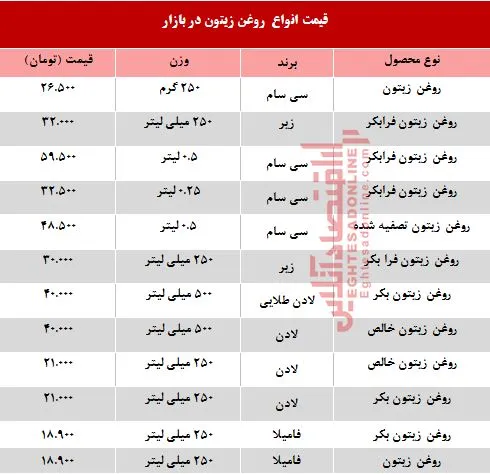 قیمت انواع روغن زیتون در بازار

| نوع محصول | برند | وزن | قیمت (تومان) |
|---|---|---|---|
| روغن زیتون | سی سام | ۲۵۰ گرم | ۲۶.۵۰۰ |
| روغن زیتون فرابکر | زیر | ۲۵۰ میلی لیتر | ۳۲.۰۰۰ |
| روغن زیتون فرابکر | سی سام | ۰.۵ لیتر | ۵۹.۵۰۰ |
| روغن زیتون فرابکر | سی سام | ۰.۲۵ لیتر | ۳۲.۵۰۰ |
| روغن زیتون تصفیه شده | سی سام | ۰.۵ لیتر | ۴۸.۵۰۰ |
| روغن زیتون فرا بکر | زیر | ۲۵۰ میلی لیتر | ۳۰.۰۰۰ |
| روغن زیتون بکر | لادن طلایی | ۵۰۰ میلی لیتر | ۴۰.۰۰۰ |
| روغن زیتون خالص | لادن | ۵۰۰ میلی لیتر | ۴۰.۰۰۰ |
| روغن زیتون خالص | لادن | ۲۵۰ میلی لیتر | ۲۱.۰۰۰ |
| روغن زیتون بکر | لادن | ۲۵۰ میلی لیتر | ۲۱.۰۰۰ |
| روغن زیتون بکر | فامیلا | ۲۵۰ میلی لیتر | ۱۸.۹۰۰ |
| روغن زیتون | فامیلا | ۲۵۰ میلی لیتر | ۱۸.۹۰۰ |

اقتصادآنلاین
EGHTESADONLINE
Eghtesadonline.com